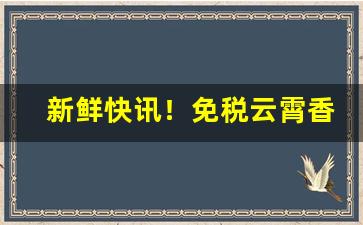 新鲜快讯！免税云霄香